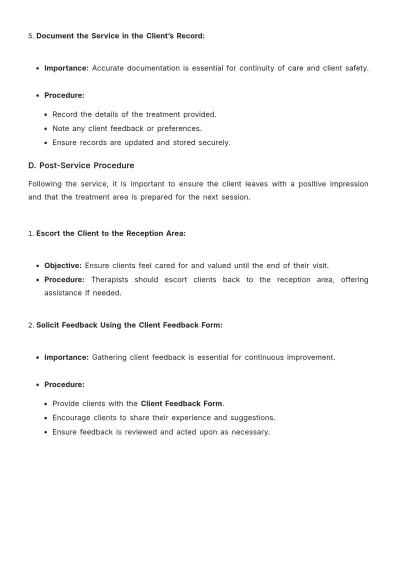 5. Document the Service in the Client's Record:

• Importance: Accurate documentation is essential for continuity of care and client safety.

• Procedure:

• Record the details of the treatment provided.
• Note any client feedback or preferences.
• Ensure records are updated and stored securely.

D. Post-Service Procedure

Following the service, it is important to ensure the client leaves with a positive impression and that the treatment area is prepared for the next session.

1. Escort the Client to the Reception Area:

• Objective: Ensure clients feel cared for and valued until the end of their visit.
• Procedure: Therapists should escort clients back to the reception area, offering assistance if needed.

2. Solicit Feedback Using the Client Feedback Form:

• Importance: Gathering client feedback is essential for continuous improvement.

• Procedure:

• Provide clients with the Client Feedback Form.
• Encourage clients to share their experience and suggestions.
• Ensure feedback is reviewed and acted upon as necessary.